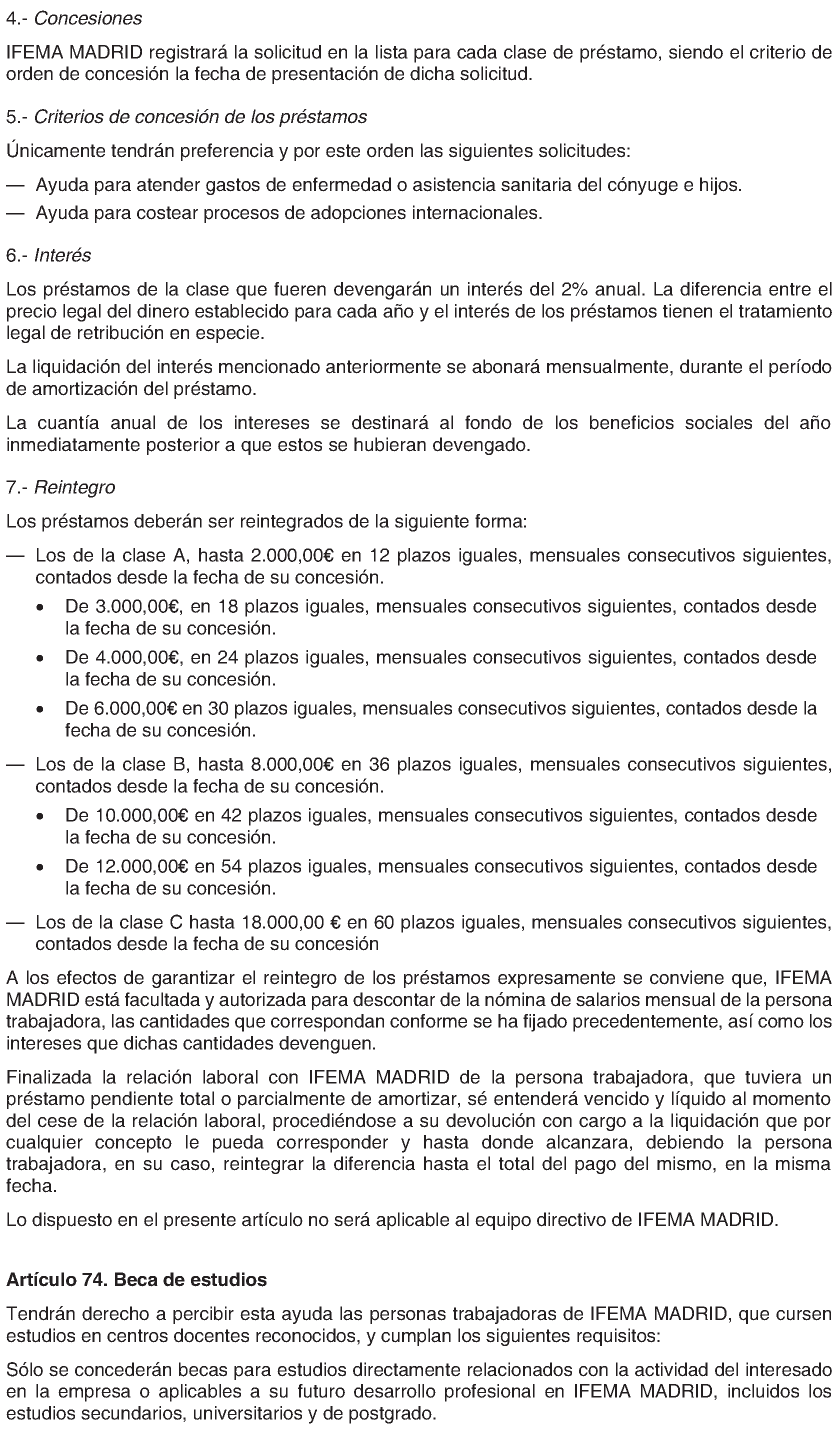 4.- Concesiones

IFEMA MADRID registrará la solicitud en la lista para cada clase de préstamo, siendo el criterio de orden de concesión la fecha de presentación de dicha solicitud.

5.- Criterios de concesión de los préstamos

Únicamente tendrán preferencia y por este orden las siguientes solicitudes:

— Ayuda para atender gastos de enfermedad o asistencia sanitaria del cónyuge e hijos.

— Ayuda para costear procesos de adopciones internacionales.

6.- Interés

Los préstamos de la clase que fueren devengarán un interés del 2% anual. La diferencia entre el precio legal del dinero establecido para cada año y el interés de los préstamos tienen el tratamiento legal de retribución en especie.

La liquidación del interés mencionado anteriormente se abonará mensualmente, durante el período de amortización del préstamo.

La cuantía anual de los intereses se destinará al fondo de los beneficios sociales del año inmediatamente posterior a que estos se hubieran devengado.

7.- Reintegro

Los préstamos deberán ser reintegrados de la siguiente forma:

— Los de la clase A, hasta 2.000,00€ en 12 plazos iguales, mensuales consecutivos siguientes, contados desde la fecha de su concesión.

• De 3.000,00€, en 18 plazos iguales, mensuales consecutivos siguientes, contados desde la fecha de su concesión.

• De 4.000,00€, en 24 plazos iguales, mensuales consecutivos siguientes, contados desde la fecha de su concesión.

• De 6.000,00€ en 30 plazos iguales, mensuales consecutivos siguientes, contados desde la fecha de su concesión.

— Los de la clase B, hasta 8.000,00€ en 36 plazos iguales, mensuales consecutivos siguientes, contados desde la fecha de su concesión.

• De 10.000,00€ en 42 plazos iguales, mensuales consecutivos siguientes, contados desde la fecha de su concesión.

• De 12.000,00€ en 54 plazos iguales, mensuales consecutivos siguientes, contados desde la fecha de su concesión.

— Los de la clase C hasta 18.000,00 € en 60 plazos iguales, mensuales consecutivos siguientes, contados desde la fecha de su concesión

A los efectos de garantizar el reintegro de los préstamos expresamente se conviene que, IFEMA MADRID está facultada y autorizada para descontar de la nómina de salarios mensual de la persona trabajadora, las cantidades que correspondan conforme se ha fijado precedentemente, así como los intereses que dichas cantidades devenguen.

Finalizada la relación laboral con IFEMA MADRID de la persona trabajadora, que tuviera un préstamo pendiente total o parcialmente de amortizar, sé entenderá vencido y líquido al momento del cese de la relación laboral, procediéndose a su devolución con cargo a la liquidación que por cualquier concepto le pueda corresponder y hasta donde alcanzara, debiendo la persona trabajadora, en su caso, reintegrar la diferencia hasta el total del pago del mismo, en la misma fecha.

Lo dispuesto en el presente artículo no será aplicable al equipo directivo de IFEMA MADRID.

Artículo 74. Beca de estudios

Tendrán derecho a percibir esta ayuda las personas trabajadoras de IFEMA MADRID, que cursen estudios en centros docentes reconocidos, y cumplan los siguientes requisitos:

Sólo se concederán becas para estudios directamente relacionados con la actividad del interesado en la empresa o aplicables a su futuro desarrollo profesional en IFEMA MADRID, incluidos los estudios secundarios, universitarios y de postgrado.